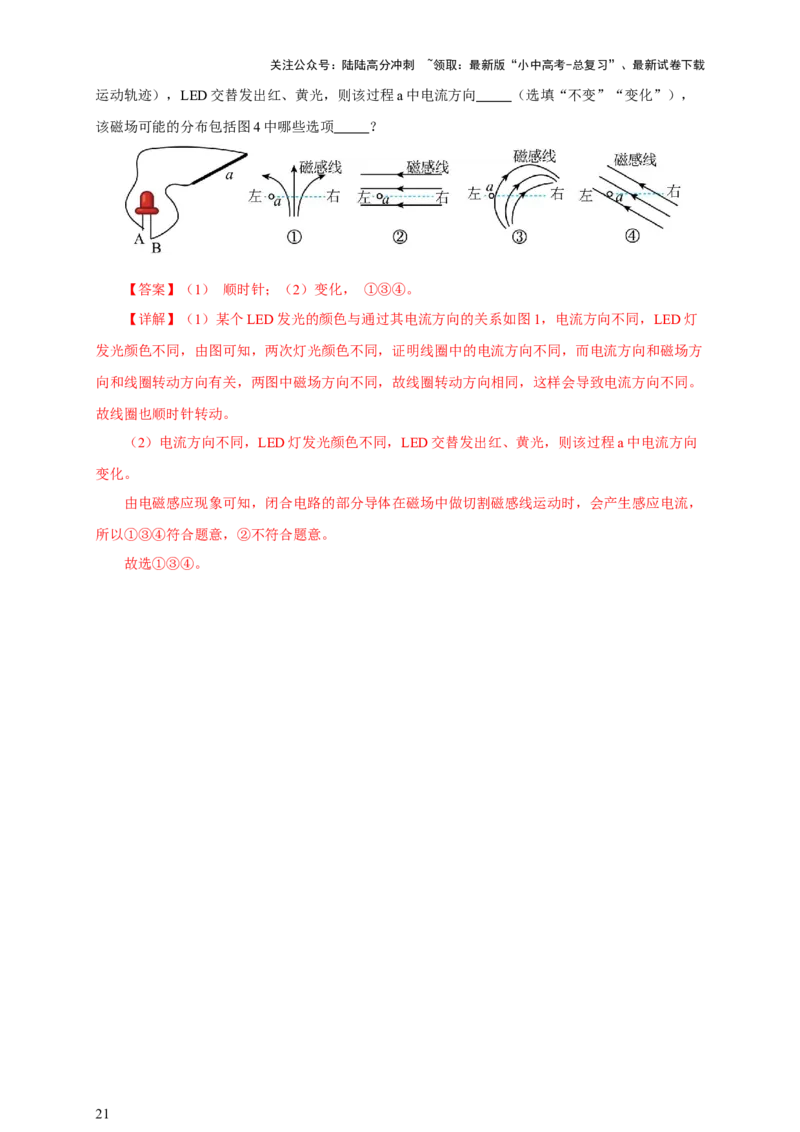 关注公众号：陆陆高分冲刺 ~领取：最新版“小中高考-总复习”、最新试卷下载

运动轨迹），LED交替发出红、黄光，则该过程a中电流方向____（选填“不变”“变化”），该磁场可能的分布包括图4中哪些选项____？

a
A B
磁感线
左 a 右
①
磁感线
左 a 右
②
磁感线
左 a 右
③
磁感线
左 a 右
④

【答案】（1） 顺时针；（2）变化， ①③④。

【详解】（1）某个LED发光的颜色与通过其电流方向的关系如图1，电流方向不同，LED灯发光颜色不同，由图可知，两次灯光颜色不同，证明线圈中的电流方向不同，而电流方向和磁场方向和线圈转动方向有关，两图中磁场方向不同，故线圈转动方向相同，这样会导致电流方向不同。故线圈也顺时针转动。

（2）电流方向不同，LED灯发光颜色不同，LED交替发出红、黄光，则该过程a中电流方向变化。

由电磁感应现象可知，闭合电路的部分导体在磁场中做切割磁感线运动时，会产生感应电流，所以①③④符合题意，②不符合题意。

故选①③④。

21